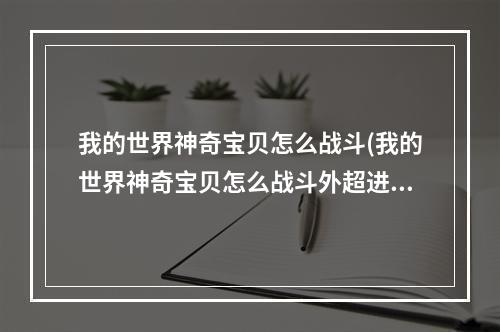 我的世界神奇宝贝怎么战斗(我的世界神奇宝贝怎么战斗外超进...